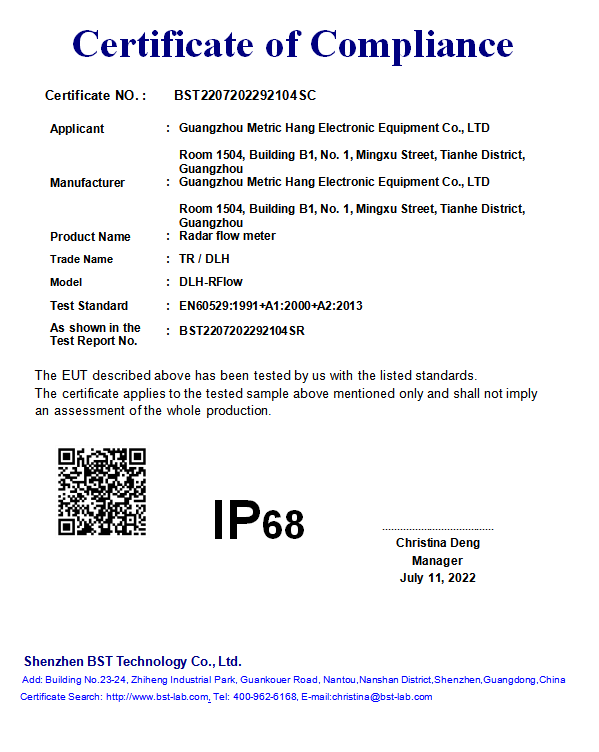 Certificate of Compliance

Certificate NO. : BST2207202292104SC

Applicant : Guangzhou Metric Hang Electronic Equipment Co., LTD

Room 1504, Building B1, No. 1, Mingxu Street, Tianhe District, Guangzhou

Manufacturer : Guangzhou Metric Hang Electronic Equipment Co., LTD

Room 1504, Building B1, No. 1, Mingxu Street, Tianhe District, Guangzhou

Product Name : Radar flow meter

Trade Name : TR / DLH

Model : DLH-RFlow

Test Standard : EN60529:1991+A1:2000+A2:2013

As shown in the Test Report No. : BST2207202292104SR

The EUT described above has been tested by us with the listed standards.
The certificate applies to the tested sample above mentioned only and shall not imply an assessment of the whole production.

IP68

Christina Deng
Manager
July 11, 2022

Shenzhen BST Technology Co., Ltd.
Add: Building No.23-24, Zhiheng Industrial Park, Guankouer Road, Nantou,Nanshan District,Shenzhen,Guangdong,China
Certificate Search: http://www.bst-lab.com, Tel: 400-962-6168, E-mail:christina@bst-lab.com